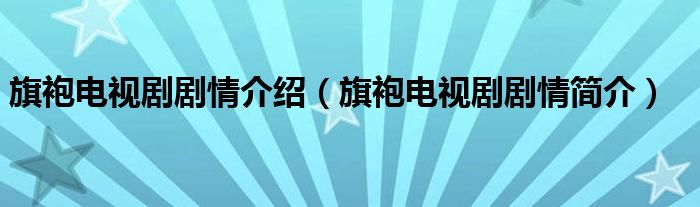 旗袍电视剧剧情介绍（旗袍电视剧剧情简介）